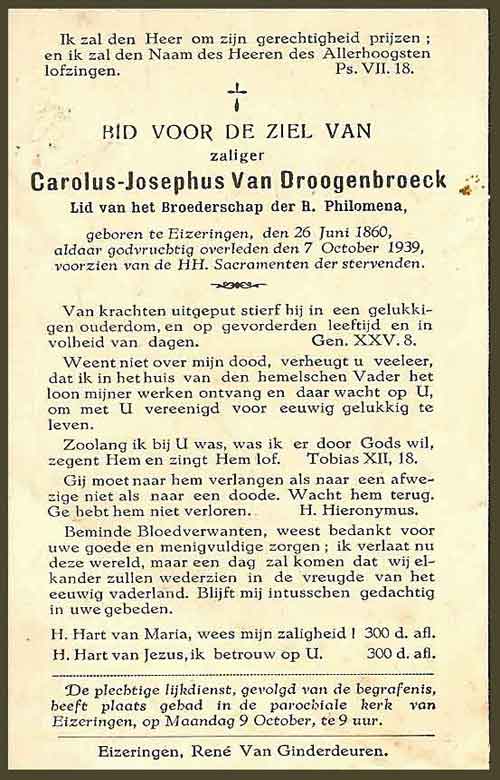 Ik zal den Heer om zijn gerechtigheid prijzen ; en ik zal den Naam des Heeren des Allerhoogsten lofzingen. Ps. VII. 18.

BID VOOR DE ZIEL VAN
zaliger
Carolus-Josephus Van Droogenbroeck
Lid van het Broederschap der H. Philomena,

geboren te Eizeringen, den 26 Juni 1860, aldaar godvruchtig overleden den 7 October 1939, voorzien van de HH. Sacramenten der stervenden.

Van krachten uitgeput stierf hij in een gelukkigen ouderdom, en op gevorderden leeftijd en in volheid van dagen. Gen. XXV. 8.

Weent niet over mijn dood, verheugt u veeleer, dat ik in het huis van den hemelschen Vader het loon mijner werken ontvang en daar wacht op U, om met U vereenigd voor eeuwig gelukkig te leven.

Zoolang ik bij U was, was ik er door Gods wil, zegent Hem en zingt Hem lof. Tobias XII, 18.

Gij moet naar hem verlangen als naar een afwezige niet als naar een doode. Wacht hem terug. Ge hebt hem niet verloren. H. Hieronymus.

Beminde Bloedverwanten, weest bedankt voor uwe goede en menigvuldige zorgen ; ik verlaat nu deze wereld, maar een dag zal komen dat wij elkander zullen wederzien in de vreugde van het eeuwig vaderland. Blijft mij intusschen gedachtig in uwe gebeden.

H. Hart van Maria, wees mijn zaligheid ! 300 d. afl.
H. Hart van Jezus, ik betrouw op U. 300 d. afl.

De plechtige lijkdienst, gevolgd van de begrafenis, heeft plaats gehad in de parochiale kerk van Eizeringen, op Maandag 9 October, te 9 uur.

Eizeringen, René Van Ginderdeuren.